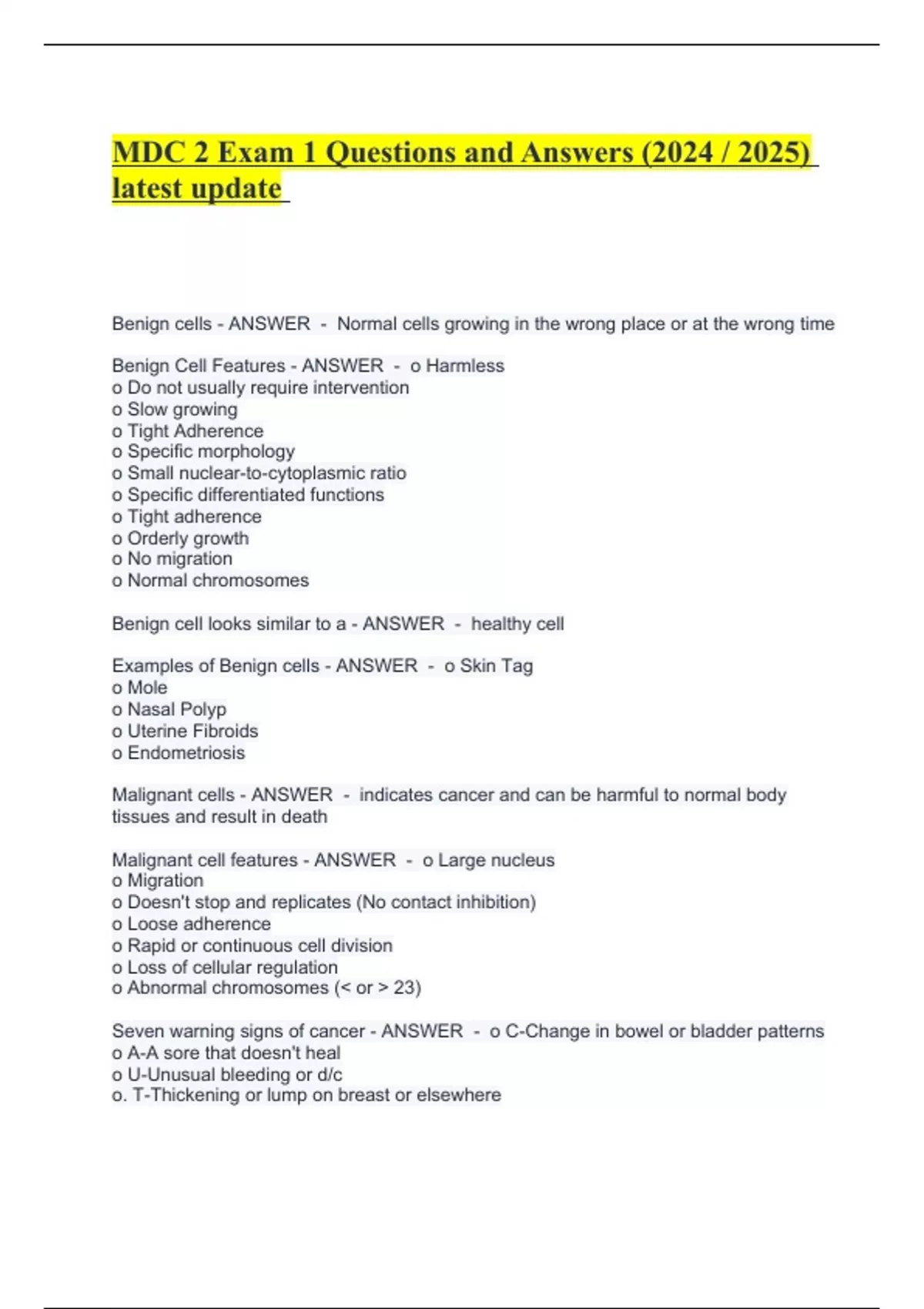 MDC 2 Exam 1 Questions and Answers (2024 / 2025) latest update

Benign cells - ANSWER - Normal cells growing in the wrong place or at the wrong time

Benign Cell Features - ANSWER - o Harmless
o Do not usually require intervention
o Slow growing
o Tight Adherence
o Specific morphology
o Small nuclear-to-cytoplasmic ratio
o Specific differentiated functions
o Tight adherence
o Orderly growth
o No migration
o Normal chromosomes

Benign cell looks similar to a - ANSWER - healthy cell

Examples of Benign cells - ANSWER - o Skin Tag
o Mole
o Nasal Polyp
o Uterine Fibroids
o Endometriosis

Malignant cells - ANSWER - indicates cancer and can be harmful to normal body tissues and result in death

Malignant cell features - ANSWER - o Large nucleus
o Migration
o Doesn't stop and replicates (No contact inhibition)
o Loose adherence
o Rapid or continuous cell division
o Loss of cellular regulation
o Abnormal chromosomes (< or > 23)

Seven warning signs of cancer - ANSWER - o C-Change in bowel or bladder patterns
o A-A sore that doesn't heal
o U-Unusual bleeding or d/c
o. T-Thickening or lump on breast or elsewhere